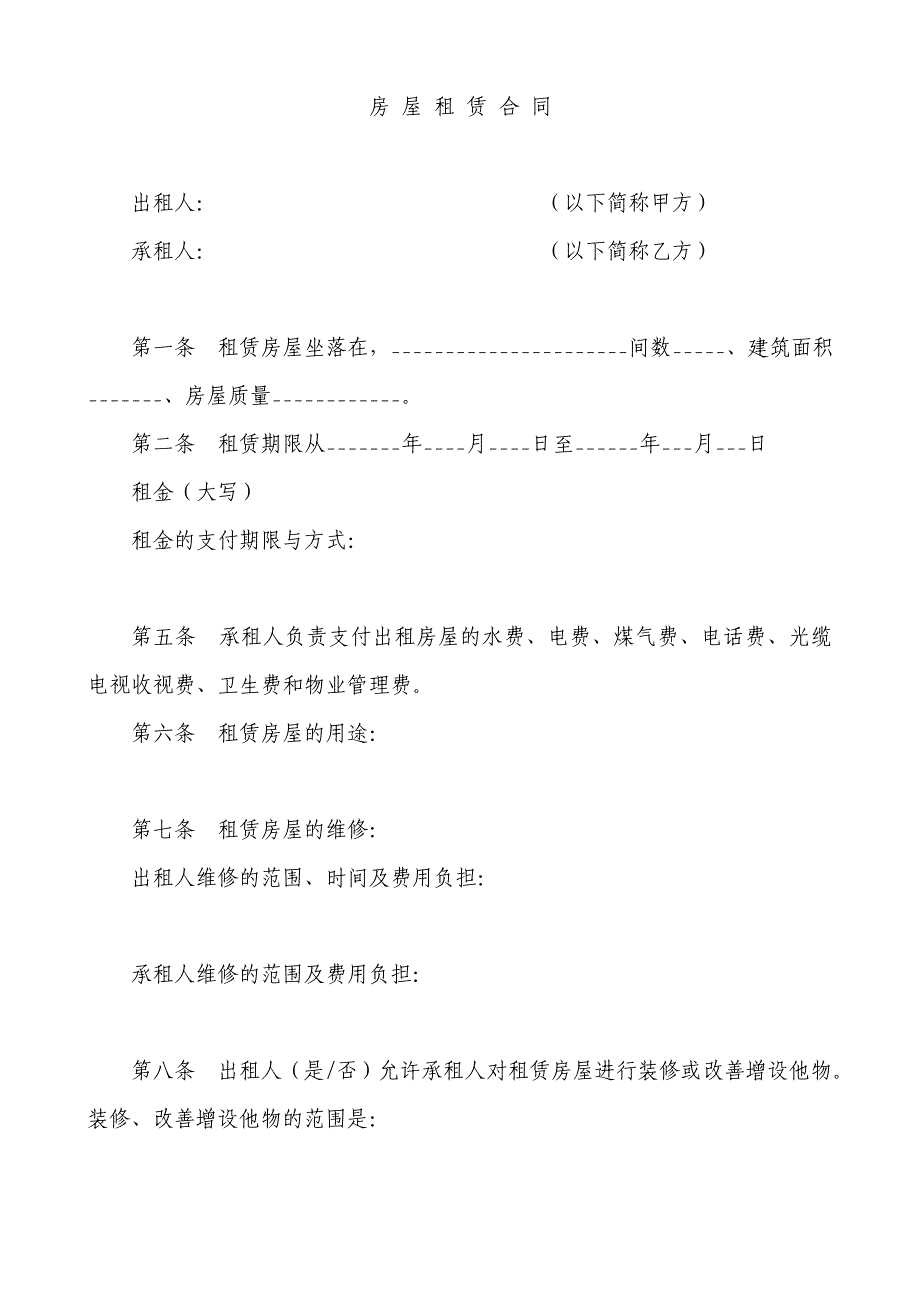 房 屋 租 赁 合 同

出租人: （以下简称甲方）

承租人: （以下简称乙方）

第一条 租赁房屋坐落在，______________________间数_____、建筑面积_______、房屋质量____________。

第二条 租赁期限从_______年____月____日至______年___月___日

租金（大写）

租金的支付期限与方式:

第五条 承租人负责支付出租房屋的水费、电费、煤气费、电话费、光缆电视收视费、卫生费和物业管理费。

第六条 租赁房屋的用途:

第七条 租赁房屋的维修:

出租人维修的范围、时间及费用负担:

承租人维修的范围及费用负担:

第八条 出租人（是/否）允许承租人对租赁房屋进行装修或改善增设他物。装修、改善增设他物的范围是: